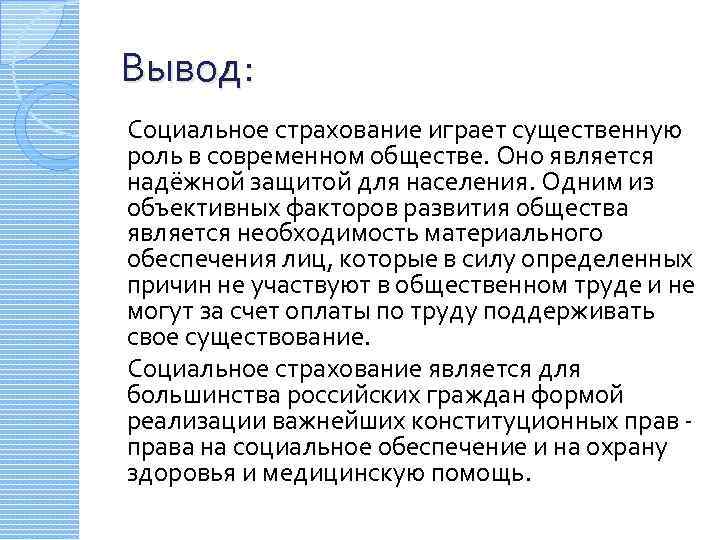 Вывод:

Социальное страхование играет существенную роль в современном обществе. Оно является надёжной защитой для населения. Одним из объективных факторов развития общества является необходимость материального обеспечения лиц, которые в силу определенных причин не участвуют в общественном труде и не могут за счет оплаты по труду поддерживать свое существование.

Социальное страхование является для большинства российских граждан формой реализации важнейших конституционных прав - права на социальное обеспечение и на охрану здоровья и медицинскую помощь.